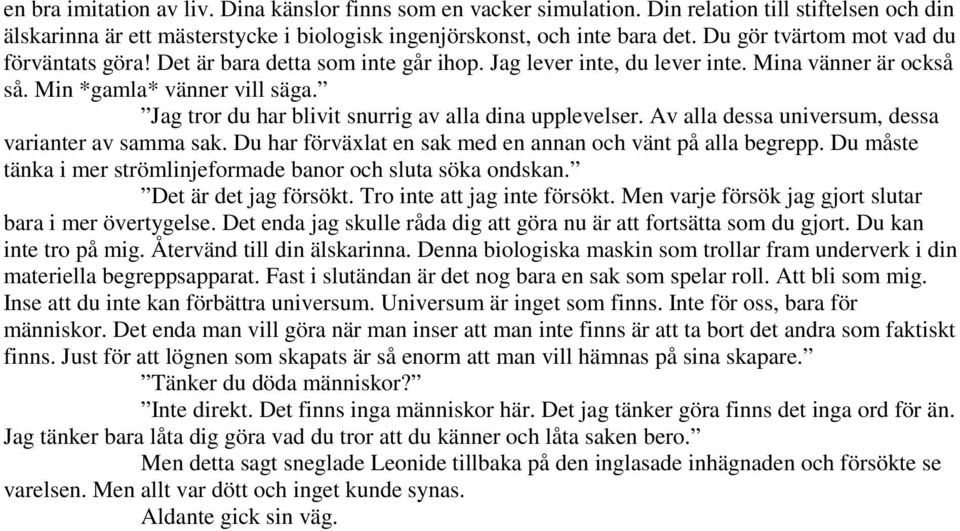 en bra imitation av liv. Dina känslor finns som en vacker simulation. Din relation till stiftelsen och din älskarinna är ett mästerstycke i biologisk ingenjörskonst, och inte bara det. Du gör tvärtom mot vad du förväntats göra! Det är bara detta som inte går ihop. Jag lever inte, du lever inte. Mina vänner är också så. Min *gamla* vänner vill säga.”

”Jag tror du har blivit snurrig av alla dina upplevelser. Av alla dessa universum, dessa varianter av samma sak. Du har förväxlat en sak med en annan och vänt på alla begrepp. Du måste tänka i mer strömlinjeformade banor och sluta söka ondskan.”

”Det är det jag försökt. Tro inte att jag inte försökt. Men varje försök jag gjort slutar bara i mer övertygelse. Det enda jag skulle råda dig att göra nu är att fortsätta som du gjort. Du kan inte tro på mig. Återvänd till din älskarinna. Denna biologiska maskin som trollar fram underverk i din materiella begreppsapparat. Fast i slutändan är det nog bara en sak som spelar roll. Att bli som mig. Inse att du inte kan förbättra universum. Universum är inget som finns. Inte för oss, bara för människor. Det enda man vill göra när man inser att man inte finns är att ta bort det andra som faktiskt finns. Just för att lögnen som skapats är så enorm att man vill hämnas på sina skapare.”

”Tänker du döda människor?”

”Inte direkt. Det finns inga människor här. Det jag tänker göra finns det inga ord för än. Jag tänker bara låta dig göra vad du tror att du känner och låta saken bero.”

Men detta sagt sneglade Leonide tillbaka på den inglasade inhägnaden och försökte se varelsen. Men allt var dött och inget kunde synas.

Aldante gick sin väg.